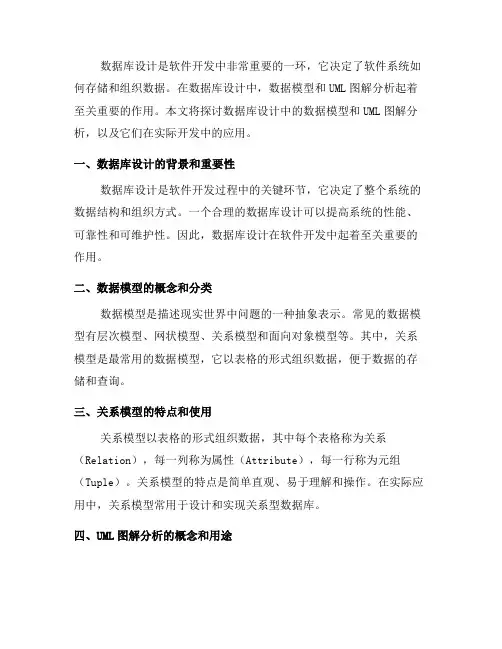 数据库设计是软件开发中非常重要的一环，它决定了软件系统如何存储和组织数据。在数据库设计中，数据模型和UML图解分析起着至关重要的作用。本文将探讨数据库设计中的数据模型和UML图解分析，以及它们在实际开发中的应用。

一、数据库设计的背景和重要性

数据库设计是软件开发过程中的关键环节，它决定了整个系统的数据结构和组织方式。一个合理的数据库设计可以提高系统的性能、可靠性和可维护性。因此，数据库设计在软件开发中起着至关重要的作用。

二、数据模型的概念和分类

数据模型是描述现实世界中问题的一种抽象表示。常见的数据模型有层次模型、网状模型、关系模型和面向对象模型等。其中，关系模型是最常用的数据模型，它以表格的形式组织数据，便于数据的存储和查询。

三、关系模型的特点和使用

关系模型以表格的形式组织数据，其中每个表格称为关系（Relation），每一列称为属性（Attribute），每一行称为元组（Tuple）。关系模型的特点是简单直观、易于理解和操作。在实际应用中，关系模型常用于设计和实现关系型数据库。

四、UML图解分析的概念和用途